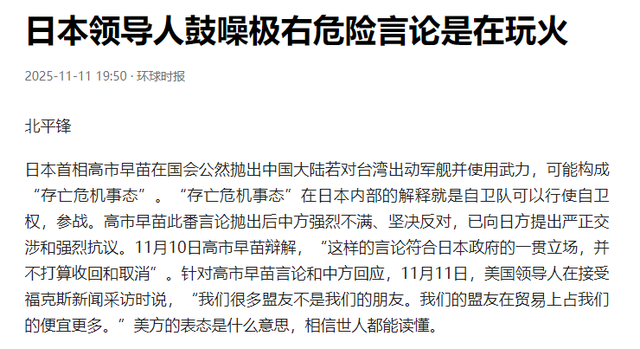 日本领导人鼓噪极右危险言论是在玩火

2025-11-11 19:50 · 环球时报

北平锋

日本首相高市早苗在国会公然抛出中国大陆若对台湾出动军舰并使用武力，可能构成“存亡危机事态”。“存亡危机事态”在日本内部的解释就是自卫队可以行使自卫权，参战。高市早苗此番言论抛出后中方强烈不满、坚决反对，已向日方提出严正交涉和强烈抗议。11月10日高市早苗辩解，“这样的言论符合日本政府的一贯立场，并不打算收回和取消”。针对高市早苗言论和中方回应，11月11日，美国领导人在接受福克斯新闻采访时说，“我们很多盟友不是我们的朋友。我们的盟友在贸易上占我们的便宜更多。”美方的表态是什么意思，相信世人都能读懂。